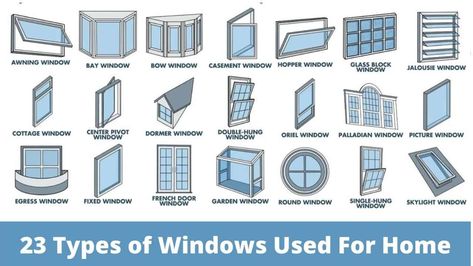 AWNING WINDOW
BAY WINDOW
BOW WINDOW
CASEMENT WINDOW
HOPPER WINDOW
GLASS BLOCK WINDOW
JALOUSIE WINDOW

COTTAGE WINDOW
CENTER PIVOT WINDOW
DORMER WINDOW
DOUBLE-HUNG WINDOW
ORIEL WINDOW
PALLADIAN WINDOW
PICTURE WINDOW

EGRESS WINDOW
FIXED WINDOW
FRENCH DOOR WINDOW
GARDEN WINDOW
ROUND WINDOW
SINGLE-HUNG WINDOW
SKYLIGHT WINDOW

23 Types of Windows Used For Home